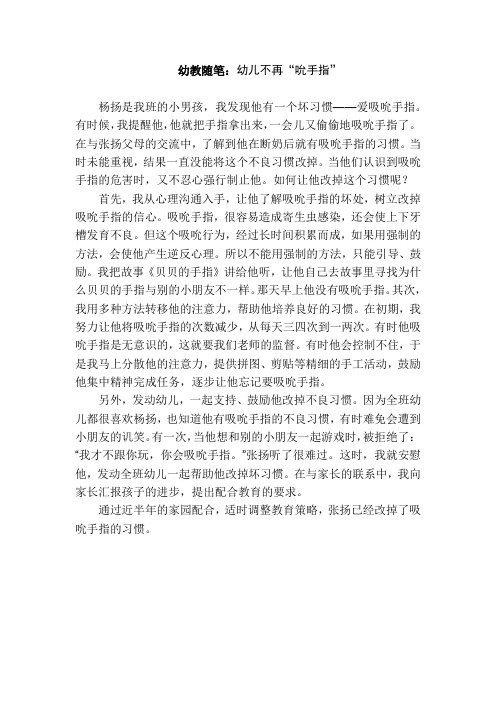 幼教随笔：幼儿不再“吮手指”

杨扬是我班的小男孩，我发现他有一个坏习惯——爱吸吮手指。有时候，我提醒他，他就把手指拿出来，一会儿又偷偷地吸吮手指了。在与张扬父母的交流中，了解到他在断奶后就有吸吮手指的习惯。当时未能重视，结果一直没能将这个不良习惯改掉。当他们认识到吸吮手指的危害时，又不忍心强行制止他。如何让他改掉这个习惯呢？

首先，我从心理沟通入手，让他了解吸吮手指的坏处，树立改掉吸吮手指的信心。吸吮手指，很容易造成寄生虫感染，还会使上下牙槽发育不良。但这个吸吮行为，经过长时间积累而成，如果用强制的方法，会使他产生逆反心理。所以不能用强制的方法，只能引导、鼓励。我把故事《贝贝的手指》讲给他听，让他自己去故事里寻找为什么贝贝的手指与别的小朋友不一样。那天早上他没有吸吮手指。其次，我用多种方法转移他的注意力，帮助他培养良好的习惯。在初期，我努力让他将吸吮手指的次数减少，从每天三四次到一两次。有时他吸吮手指是无意识的，这就要我们老师的监督。有时他会控制不住，于是我马上分散他的注意力，提供拼图、剪贴等精细的手工活动，鼓励他集中精神完成任务，逐步让他忘记要吸吮手指。

另外，发动幼儿，一起支持、鼓励他改掉不良习惯。因为全班幼儿都很喜欢杨扬，也知道他有吸吮手指的不良习惯，有时难免会遭到小朋友的讥笑。有一次，当他想和别的小朋友一起游戏时，被拒绝了：“我才不跟你玩，你会吸吮手指。”张扬听了很难过。这时，我就安慰他，发动全班幼儿一起帮助他改掉坏习惯。在与家长的联系中，我向家长汇报孩子的进步，提出配合教育的要求。

通过近半年的家园配合，适时调整教育策略，张扬已经改掉了吸吮手指的习惯。